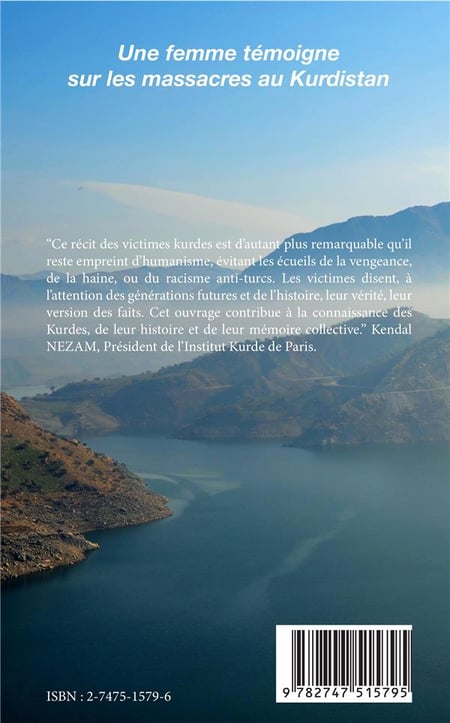 Une femme témoigne sur les massacres au Kurdistan

"Ce récit des victimes kurdes est d'autant plus remarquable qu'il reste empreint d'humanisme, évitant les écueils de la vengeance, de la haine, ou du racisme anti-turcs. Les victimes disent, à l'attention des générations futures et de l'histoire, leur vérité, leur version des faits. Cet ouvrage contribue à la connaissance des Kurdes, de leur histoire et de leur mémoire collective." Kendal NEZAM, Président de l'Institut Kurde de Paris.

ISBN : 2-7475-1579-6

9 782747 515795